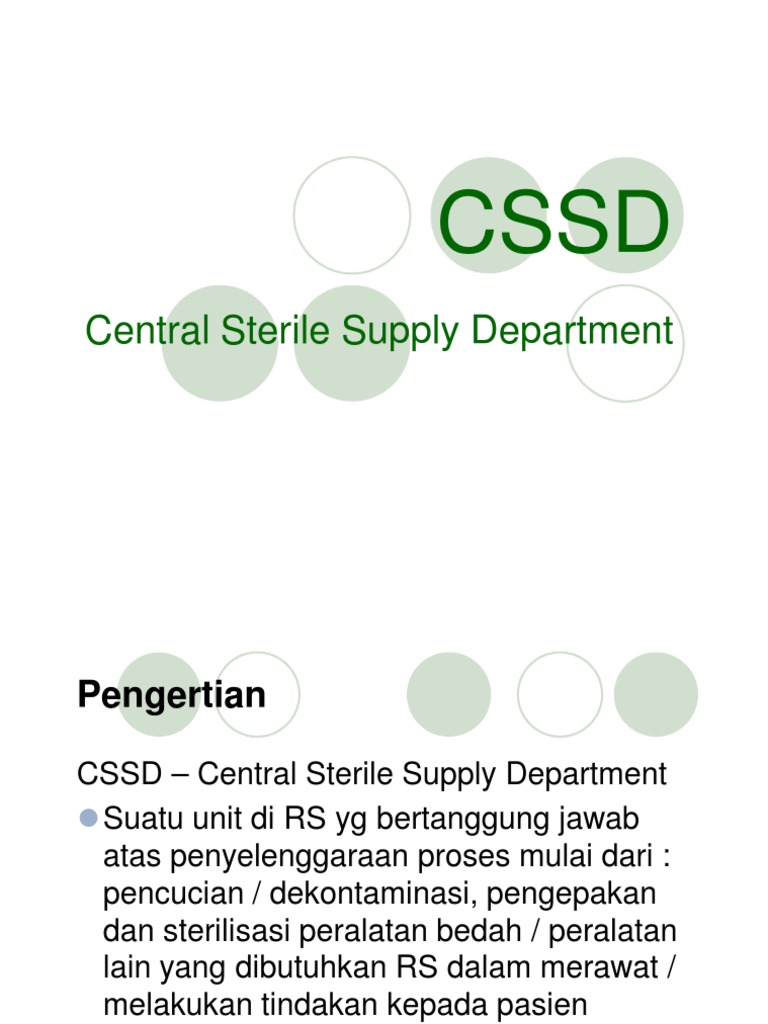 CSSD

Central Sterile Supply Department

Pengertian

CSSD – Central Sterile Supply Department

• Suatu unit di RS yg bertanggung jawab atas penyelenggaraan proses mulai dari : pencucian / dekontaminasi, pengepakan dan sterilisasi peralatan bedah / peralatan lain yang dibutuhkan RS dalam merawat / melakukan tindakan kepada pasien